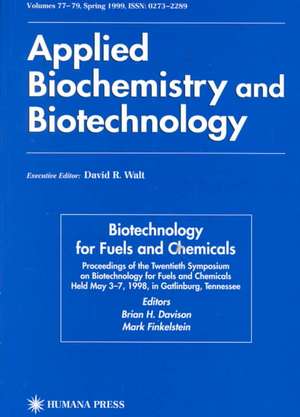 Volumes 77–79, Spring 1999, ISSN: 0273–2289

Applied Biochemistry and Biotechnology

Executive Editor: David R. Walt

Biotechnology for Fuels and Chemicals

Proceedings of the Twentieth Symposium on Biotechnology for Fuels and Chemicals Held May 3–7, 1998, in Gatlinburg, Tennessee

Editors
Brian H. Davison
Mark Finkelstein

HUMANA PRESS